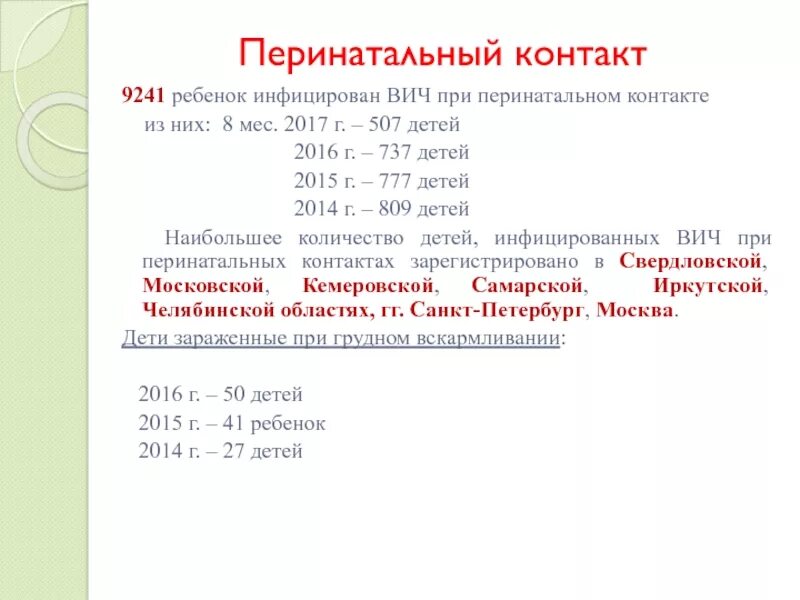 Перинатальный контакт

9241 ребенок инфицирован ВИЧ при перинатальном контакте
из них: 8 мес. 2017 г. – 507 детей
2016 г. – 737 детей
2015 г. – 777 детей
2014 г. – 809 детей

Наибольшее количество детей, инфицированных ВИЧ при перинатальных контактах зарегистрировано в Свердловской, Московской, Кемеровской, Самарской, Иркутской, Челябинской областях, гг. Санкт-Петербург, Москва.

Дети зараженные при грудном вскармливании:

2016 г. – 50 детей
2015 г. – 41 ребенок
2014 г. – 27 детей